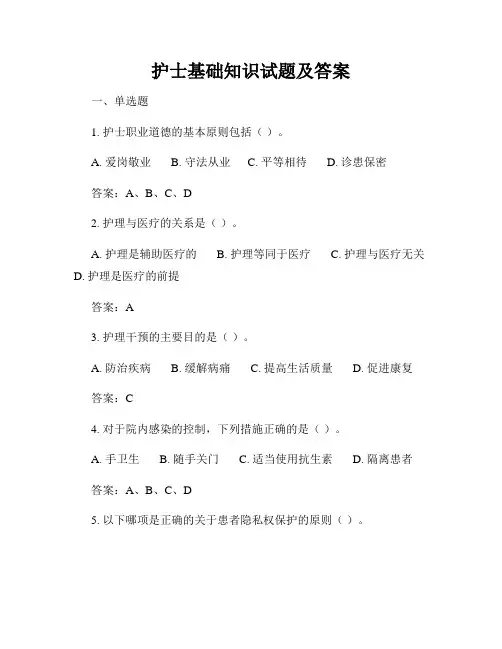 护士基础知识试题及答案

一、单选题

1. 护士职业道德的基本原则包括（ ）。

A. 爱岗敬业　B. 守法从业　C. 平等相待　D. 诊患保密

答案：A、B、C、D

2. 护理与医疗的关系是（ ）。

A. 护理是辅助医疗的　B. 护理等同于医疗　C. 护理与医疗无关　D. 护理是医疗的前提

答案：A

3. 护理干预的主要目的是（ ）。

A. 防治疾病　B. 缓解病痛　C. 提高生活质量　D. 促进康复

答案：C

4. 对于院内感染的控制，下列措施正确的是（ ）。

A. 手卫生　B. 随手关门　C. 适当使用抗生素　D. 隔离患者

答案：A、B、C、D

5. 以下哪项是正确的关于患者隐私权保护的原则（ ）。